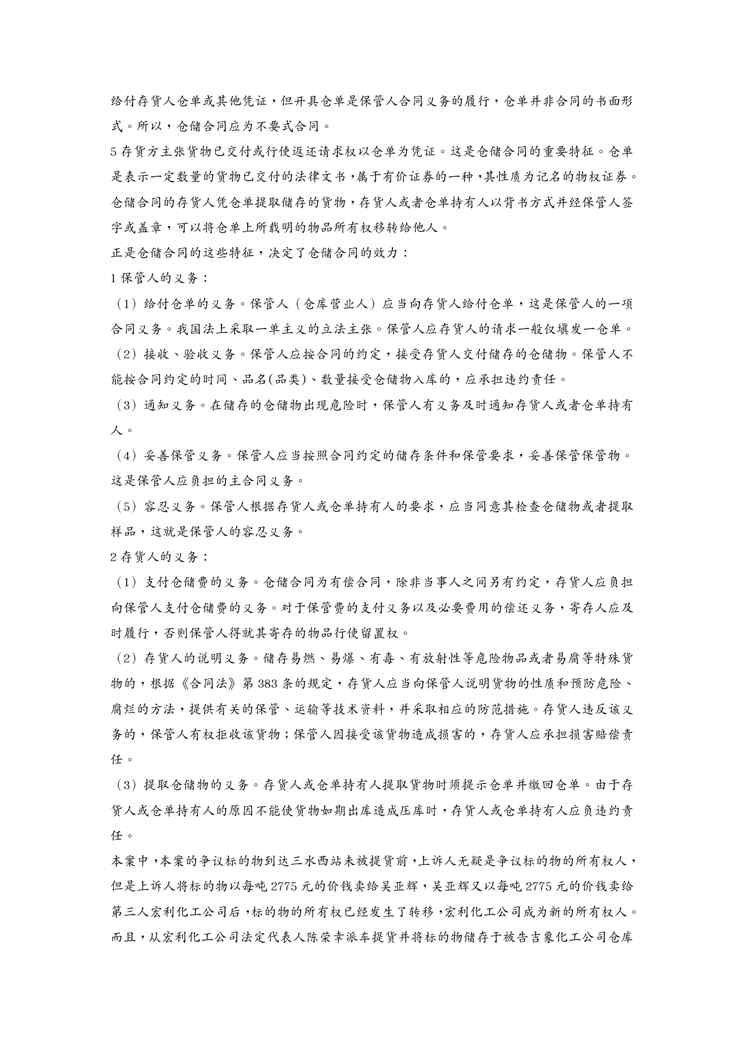 给付存货人仓单或其他凭证，但开具仓单是保管人合同义务的履行，仓单并非合同的书面形式。所以，仓储合同应为不要式合同。

5 存货方主张货物已交付或行使返还请求权以仓单为凭证。这是仓储合同的重要特征。仓单是表示一定数量的货物已交付的法律文书，属于有价证券的一种，其性质为记名的物权证券。仓储合同的存货人凭仓单提取储存的货物，存货人或者仓单持有人以背书方式并经保管人签字或盖章，可以将仓单上所载明的物品所有权移转给他人。

正是仓储合同的这些特征，决定了仓储合同的效力：

1 保管人的义务：

（1）给付仓单的义务。保管人（仓库营业人）应当向存货人给付仓单，这是保管人的一项合同义务。我国法上采取一单主义的立法主张。保管人应存货人的请求一般仅填发一仓单。

（2）接收、验收义务。保管人应按合同的约定，接受存货人交付储存的仓储物。保管人不能按合同约定的时间、品名(品类)、数量接受仓储物入库的，应承担违约责任。

（3）通知义务。在储存的仓储物出现危险时，保管人有义务及时通知存货人或者仓单持有人。

（4）妥善保管义务。保管人应当按照合同约定的储存条件和保管要求，妥善保管保管物。这是保管人应负担的主合同义务。

（5）容忍义务。保管人根据存货人或仓单持有人的要求，应当同意其检查仓储物或者提取样品，这就是保管人的容忍义务。

2 存货人的义务：

（1）支付仓储费的义务。仓储合同为有偿合同，除非当事人之间另有约定，存货人应负担向保管人支付仓储费的义务。对于保管费的支付义务以及必要费用的偿还义务，寄存人应及时履行，否则保管人得就其寄存的物品行使留置权。

（2）存货人的说明义务。储存易燃、易爆、有毒、有放射性等危险物品或者易腐等特殊货物的，根据《合同法》第 383 条的规定，存货人应当向保管人说明货物的性质和预防危险、腐烂的方法，提供有关的保管、运输等技术资料，并采取相应的防范措施。存货人违反该义务的，保管人有权拒收该货物；保管人因接受该货物造成损害的，存货人应承担损害赔偿责任。

（3）提取仓储物的义务。存货人或仓单持有人提取货物时须提示仓单并缴回仓单。由于存货人或仓单持有人的原因不能使货物如期出库造成压库时，存货人或仓单持有人应负违约责任。

本案中，本案的争议标的物到达三水西站未被提货前，上诉人无疑是争议标的物的所有权人，但是上诉人将标的物以每吨 2775 元的价钱卖给吴亚辉，吴亚辉又以每吨 2775 元的价钱卖给第三人宏利化工公司后，标的物的所有权已经发生了转移，宏利化工公司成为新的所有权人。而且，从宏利化工公司法定代表人陈荣幸派车提货并将标的物储存于被告吉象化工公司仓库